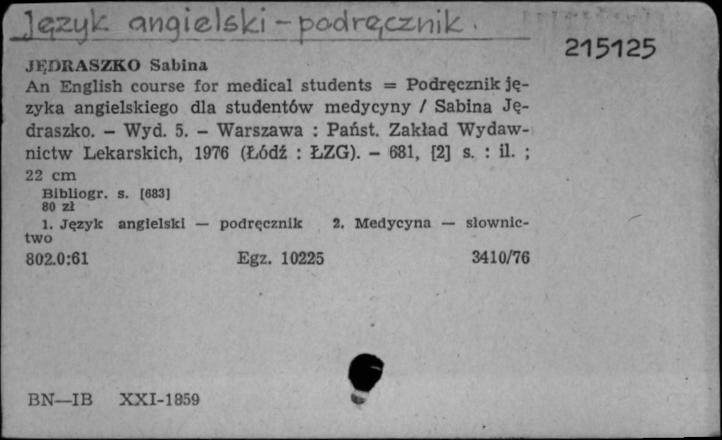 Język angielski - podręcznik.

215125

JĘDRASZKO Sabina
An English course for medical students = Podręcznik języka angielskiego dla studentów medycyny / Sabina Jędraszko. – Wyd. 5. – Warszawa : Państ. Zakład Wydawnictw Lekarskich, 1976 (Łódź : ŁZG). – 681, [2] s. : il. ; 22 cm
Bibliogr. s. [683]
80 zł
1. Język angielski — podręcznik 2. Medycyna — słownictwo
802.0:61 Egz. 10225 3410/76

BN—IB XXI-1859